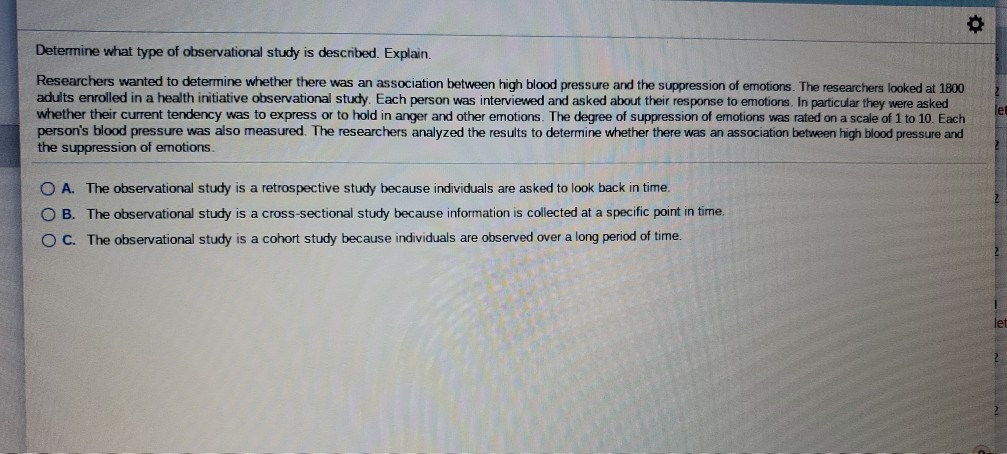 Determine what type of observational study is described. Explain.

Researchers wanted to determine whether there was an association between high blood pressure and the suppression of emotions. The researchers looked at 1800 adults enrolled in a health initiative observational study. Each person was interviewed and asked about their response to emotions. In particular they were asked whether their current tendency was to express or to hold in anger and other emotions. The degree of suppression of emotions was rated on a scale of 1 to 10. Each person's blood pressure was also measured. The researchers analyzed the results to determine whether there was an association between high blood pressure and the suppression of emotions.

A. The observational study is a retrospective study because individuals are asked to look back in time.

B. The observational study is a cross-sectional study because information is collected at a specific point in time.

C. The observational study is a cohort study because individuals are observed over a long period of time.